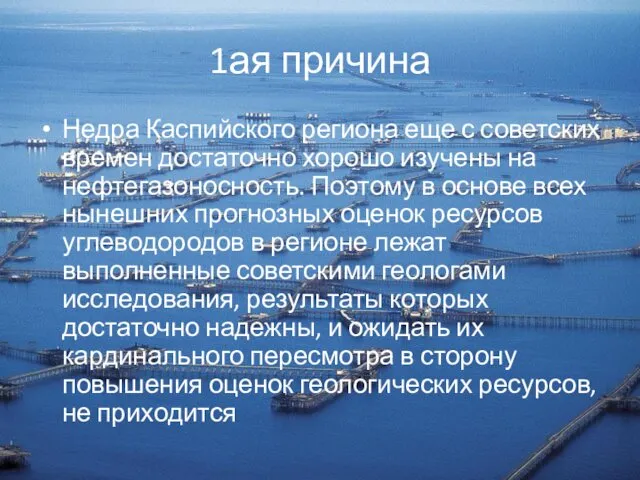 1ая причина

• Недра Каспийского региона еще с советских времен достаточно хорошо изучены на нефтегазоносность. Поэтому в основе всех нынешних прогнозных оценок ресурсов углеводородов в регионе лежат выполненные советскими геологами исследования, результаты которых достаточно надежны, и ожидать их кардинального пересмотра в сторону повышения оценок геологических ресурсов, не приходится